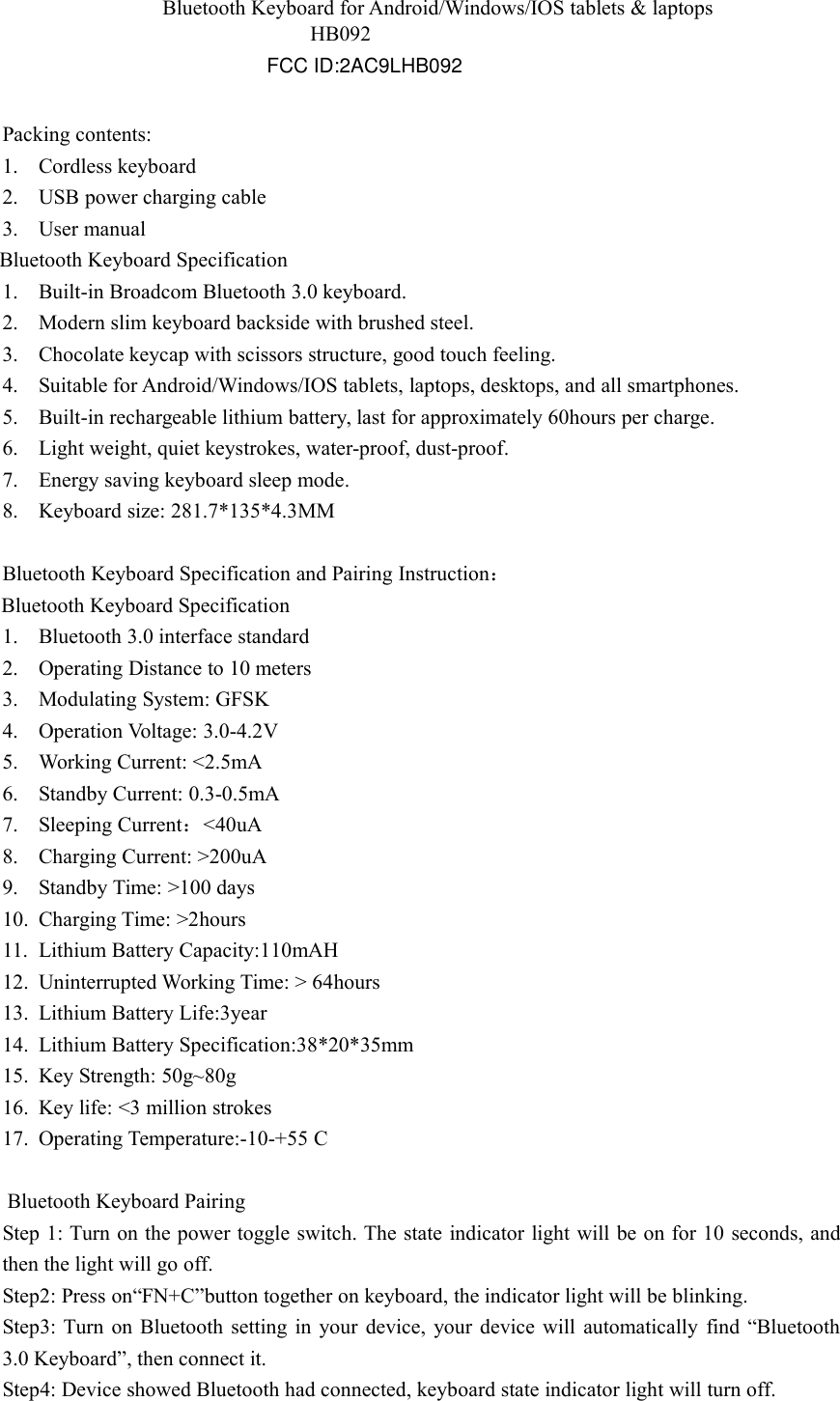 Bluetooth Keyboard for Android/Windows/IOS tablets & laptops
HB092
FCC ID:2AC9LHB092

Packing contents:
1. Cordless keyboard
2. USB power charging cable
3. User manual
Bluetooth Keyboard Specification
1. Built-in Broadcom Bluetooth 3.0 keyboard.
2. Modern slim keyboard backside with brushed steel.
3. Chocolate keycap with scissors structure, good touch feeling.
4. Suitable for Android/Windows/IOS tablets, laptops, desktops, and all smartphones.
5. Built-in rechargeable lithium battery, last for approximately 60hours per charge.
6. Light weight, quiet keystrokes, water-proof, dust-proof.
7. Energy saving keyboard sleep mode.
8. Keyboard size: 281.7*135*4.3MM

Bluetooth Keyboard Specification and Pairing Instruction：
Bluetooth Keyboard Specification
1. Bluetooth 3.0 interface standard
2. Operating Distance to 10 meters
3. Modulating System: GFSK
4. Operation Voltage: 3.0-4.2V
5. Working Current: <2.5mA
6. Standby Current: 0.3-0.5mA
7. Sleeping Current：<40uA
8. Charging Current: >200uA
9. Standby Time: >100 days
10. Charging Time: >2hours
11. Lithium Battery Capacity:110mAH
12. Uninterrupted Working Time: > 64hours
13. Lithium Battery Life:3year
14. Lithium Battery Specification:38*20*35mm
15. Key Strength: 50g~80g
16. Key life: <3 million strokes
17. Operating Temperature:-10-+55 C

Bluetooth Keyboard Pairing
Step 1: Turn on the power toggle switch. The state indicator light will be on for 10 seconds, and then the light will go off.
Step2: Press on“FN+C”button together on keyboard, the indicator light will be blinking.
Step3: Turn on Bluetooth setting in your device, your device will automatically find “Bluetooth 3.0 Keyboard”, then connect it.
Step4: Device showed Bluetooth had connected, keyboard state indicator light will turn off.